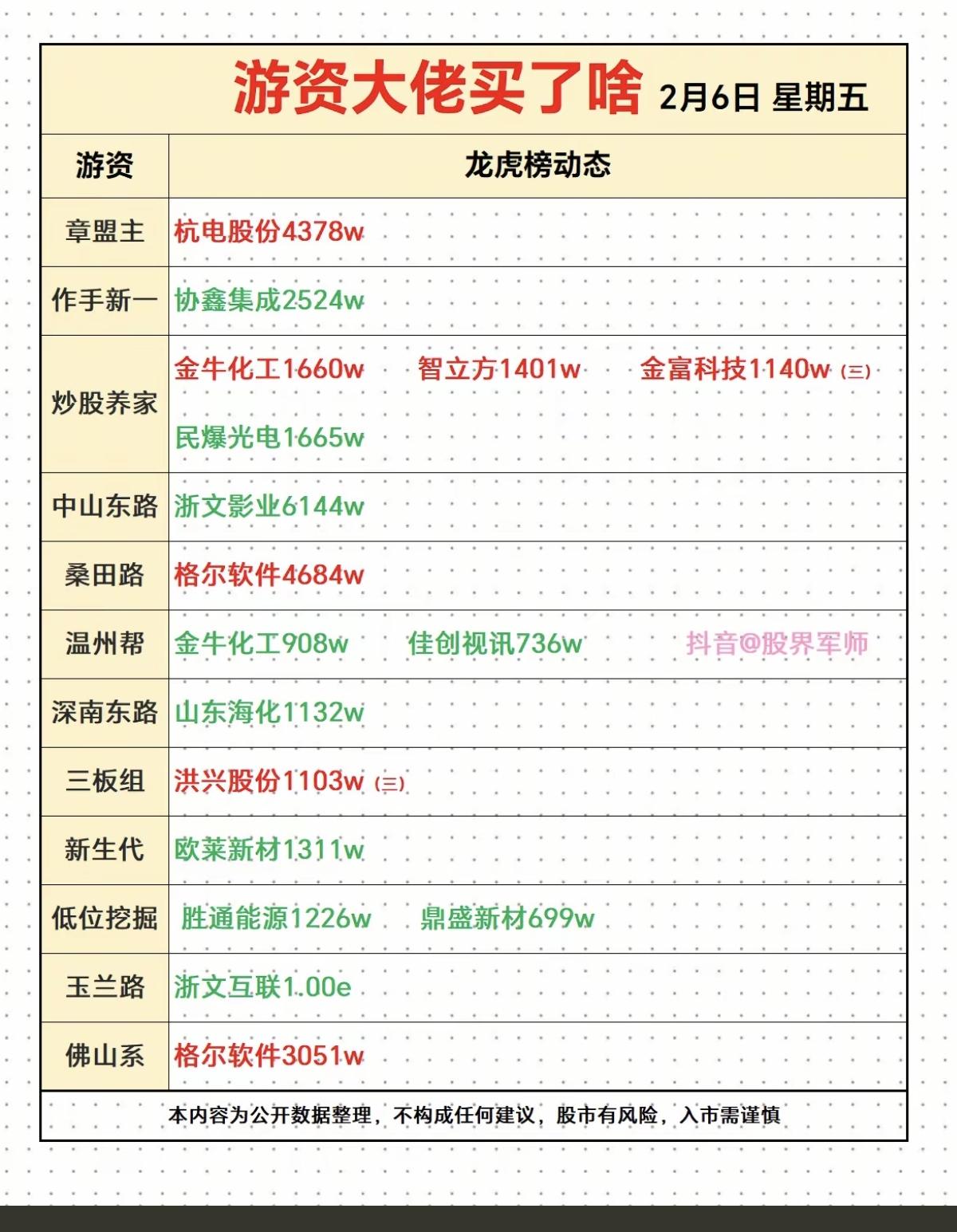 游资大佬买了啥 2月6日 星期五

| 游资 | 龙虎榜动态 |
|---|---|
| 章盟主 | 杭电股份4378w |
| 作手新一 | 协鑫集成2524w |
| 炒股养家 | 金牛化工1660w 智立方1401w 金富科技1140w (三) 民爆光电1665w |
| 中山东路 | 浙文影业6144w |
| 桑田路 | 格尔软件4684w |
| 温州帮 | 金牛化工908w 佳创视讯736w 抖音@股界军师 |
| 深南东路 | 山东海化1132w |
| 三板组 | 洪兴股份1103w (三) |
| 新生代 | 欧莱新材1311w |
| 低位挖掘 | 胜通能源1226w 鼎盛新材699w |
| 玉兰路 | 浙文互联1.00e |
| 佛山系 | 格尔软件3051w |

本内容为公开数据整理，不构成任何建议，股市有风险，入市需谨慎